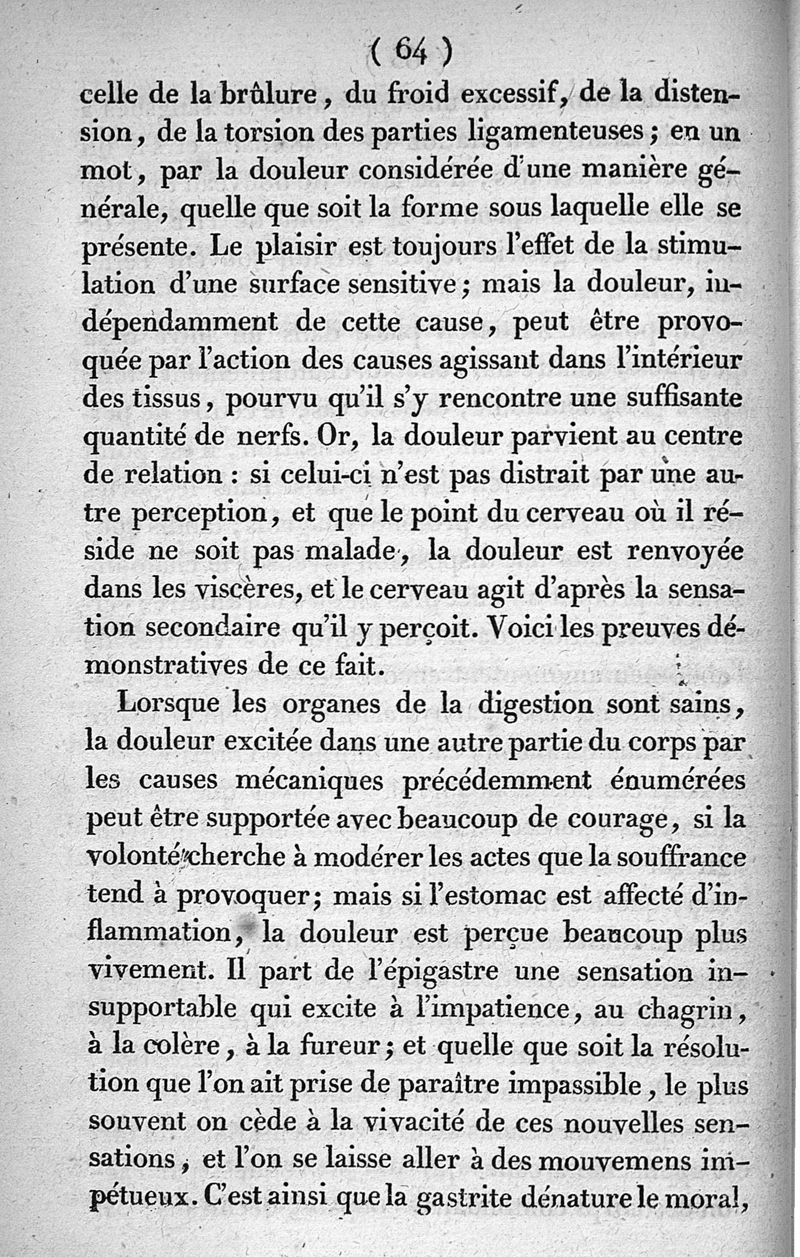 ( 64 )

celle de la brûlure, du froid excessif, de la distension, de la torsion des parties ligamenteuses; en un mot, par la douleur considérée d'une manière générale, quelle que soit la forme sous laquelle elle se présente. Le plaisir est toujours l'effet de la stimulation d'une surface sensitive; mais la douleur, indépendamment de cette cause, peut être provoquée par l'action des causes agissant dans l'intérieur des tissus, pourvu qu'il s'y rencontre une suffisante quantité de nerfs. Or, la douleur parvient au centre de relation : si celui-ci n'est pas distrait par une autre perception, et que le point du cerveau où il réside ne soit pas malade, la douleur est renvoyée dans les viscères, et le cerveau agit d'après la sensation secondaire qu'il y perçoit. Voici les preuves démonstratives de ce fait.

Lorsque les organes de la digestion sont sains, la douleur excitée dans une autre partie du corps par les causes mécaniques précédemment énumérées peut être supportée avec beaucoup de courage, si la volonté cherche à modérer les actes que la souffrance tend à provoquer; mais si l'estomac est affecté d'inflammation, la douleur est perçue beaucoup plus vivement. Il part de l'épigastre une sensation insupportable qui excite à l'impatience, au chagrin, à la colère, à la fureur; et quelle que soit la résolution que l'on ait prise de paraître impassible, le plus souvent on cède à la vivacité de ces nouvelles sensations, et l'on se laisse aller à des mouvemens impétueux. C'est ainsi que la gastrite dénature le moral,